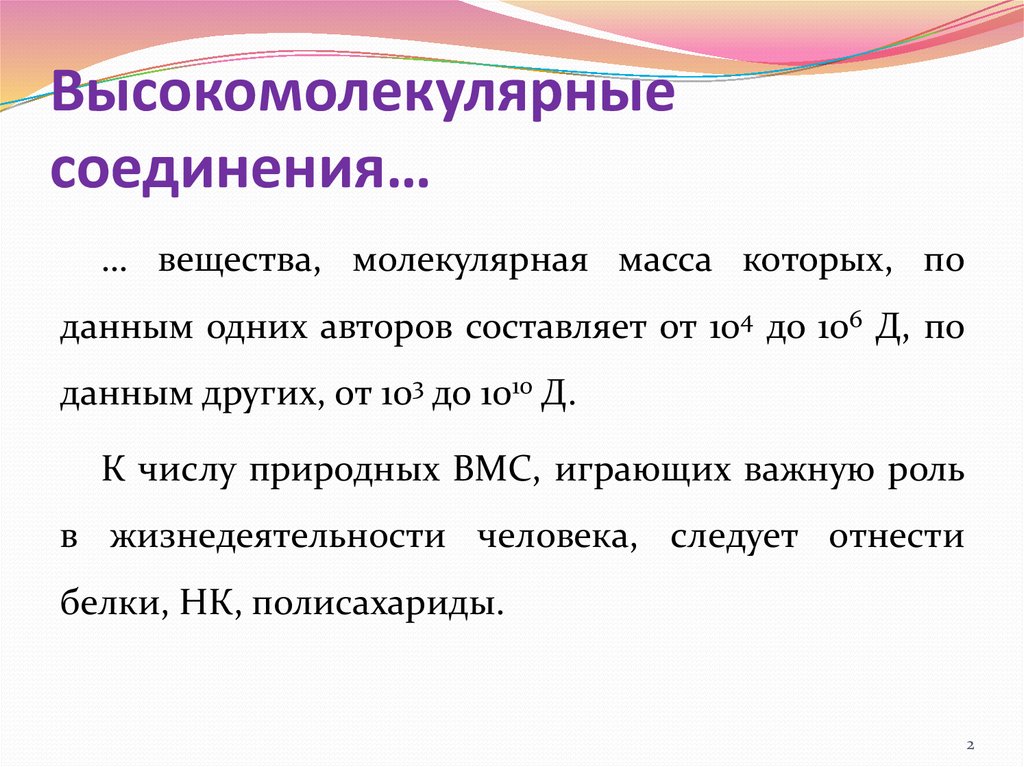 Высокомолекулярные соединения…

… вещества, молекулярная масса которых, по данным одних авторов составляет от $10^4$ до $10^6$ Д, по данным других, от $10^3$ до $10^{10}$ Д.

К числу природных ВМС, играющих важную роль в жизнедеятельности человека, следует отнести белки, НК, полисахариды.

2